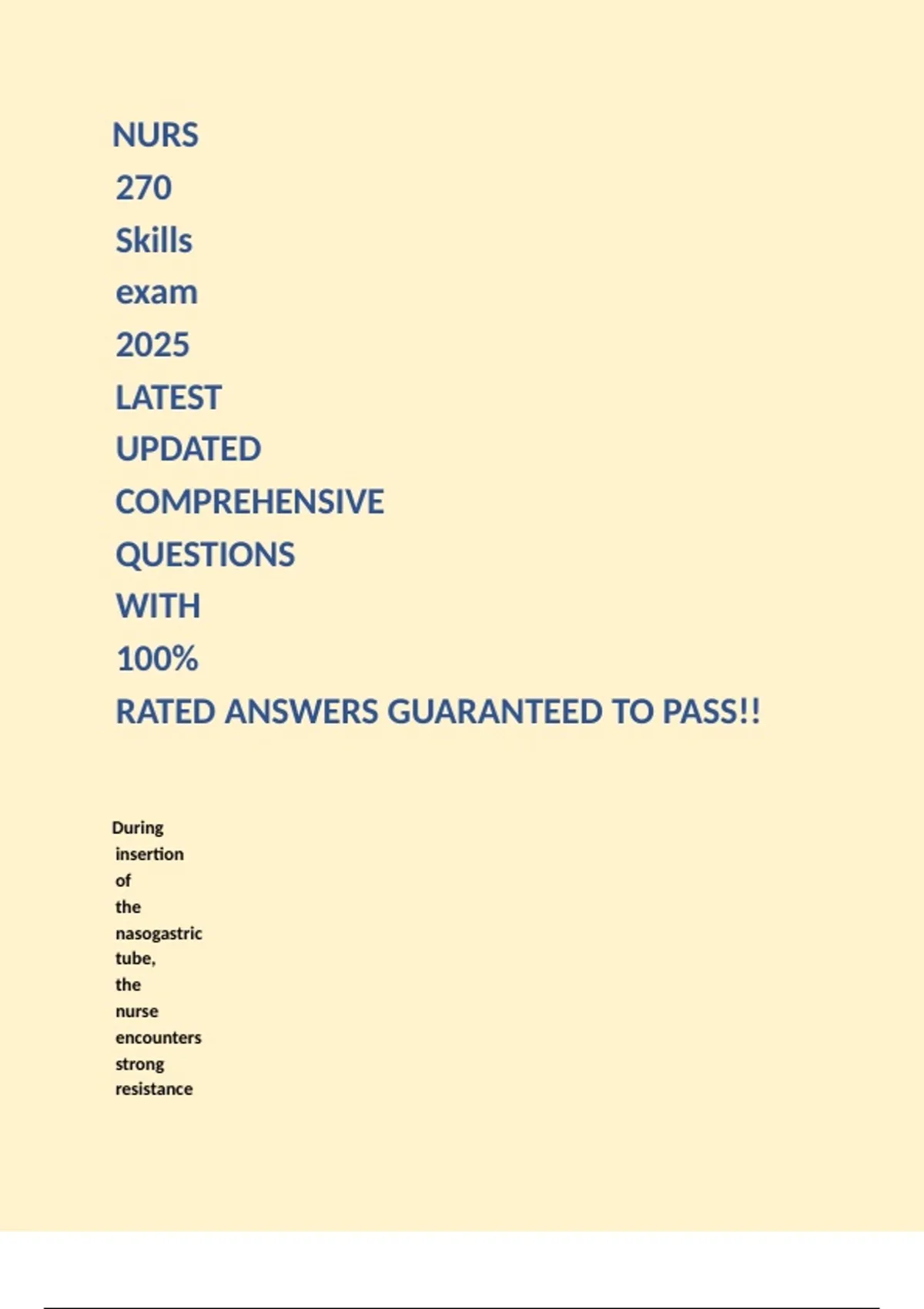 NURS 270 Skills exam 2025 LATEST UPDATED COMPREHENSIVE QUESTIONS WITH 100% RATED ANSWERS GUARANTEED TO PASS!!

During insertion of the nasogastric tube, the nurse encounters strong resistance